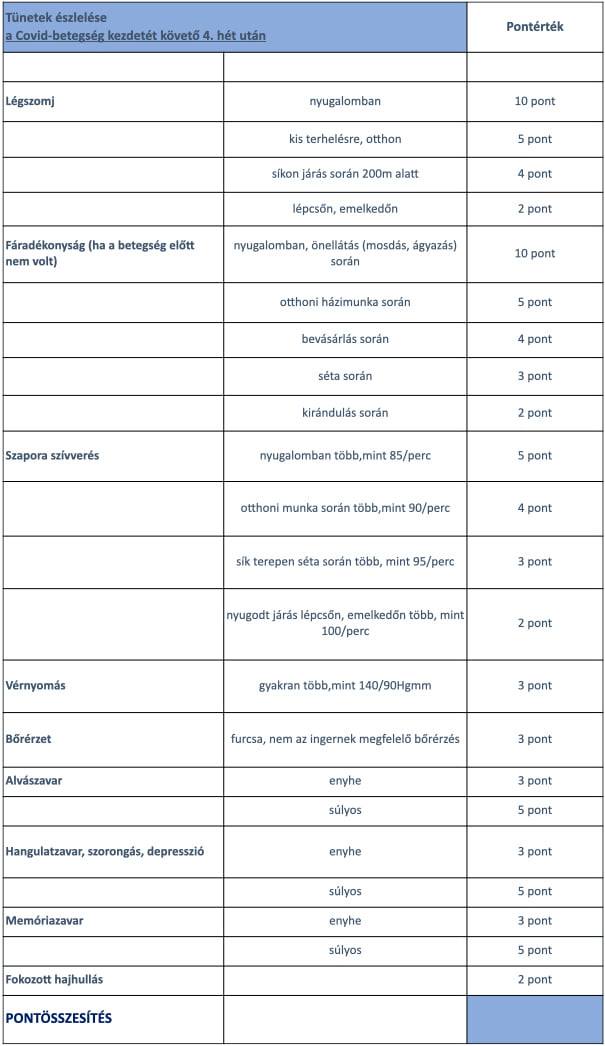 | Tünetek észlelése a Covid-betegség kezdetét követő 4. hét után | | Pontérték |
|---|---|---|
| | | |
| Légszomj | nyugalomban | 10 pont |
| | kis terhelésre, otthon | 5 pont |
| | síkon járás során 200m alatt | 4 pont |
| | lépcsőn, emelkedőn | 2 pont |
| Fáradékonyság (ha a betegség előtt nem volt) | nyugalomban, önellátás (mosdás, ágyazás) során | 10 pont |
| | otthoni házimunka során | 5 pont |
| | bevásárlás során | 4 pont |
| | séta során | 3 pont |
| | kirándulás során | 2 pont |
| Szapora szívverés | nyugalomban több,mint 85/perc | 5 pont |
| | otthoni munka során több,mint 90/perc | 4 pont |
| | sík terepen séta során több, mint 95/perc | 3 pont |
| | nyugodt járás lépcsőn, emelkedőn több, mint 100/perc | 2 pont |
| Vérnyomás | gyakran több,mint 140/90Hgmm | 3 pont |
| Bőrérzet | furcsa, nem az ingernek megfelelő bőrérzés | 3 pont |
| Alvászavar | enyhe | 3 pont |
| | súlyos | 5 pont |
| Hangulatzavar, szorongás, depresszió | enyhe | 3 pont |
| | súlyos | 5 pont |
| Memóriazavar | enyhe | 3 pont |
| | súlyos | 5 pont |
| Fokozott hajhullás | | 2 pont |
| PONTÖSSZESÍTÉS | | |